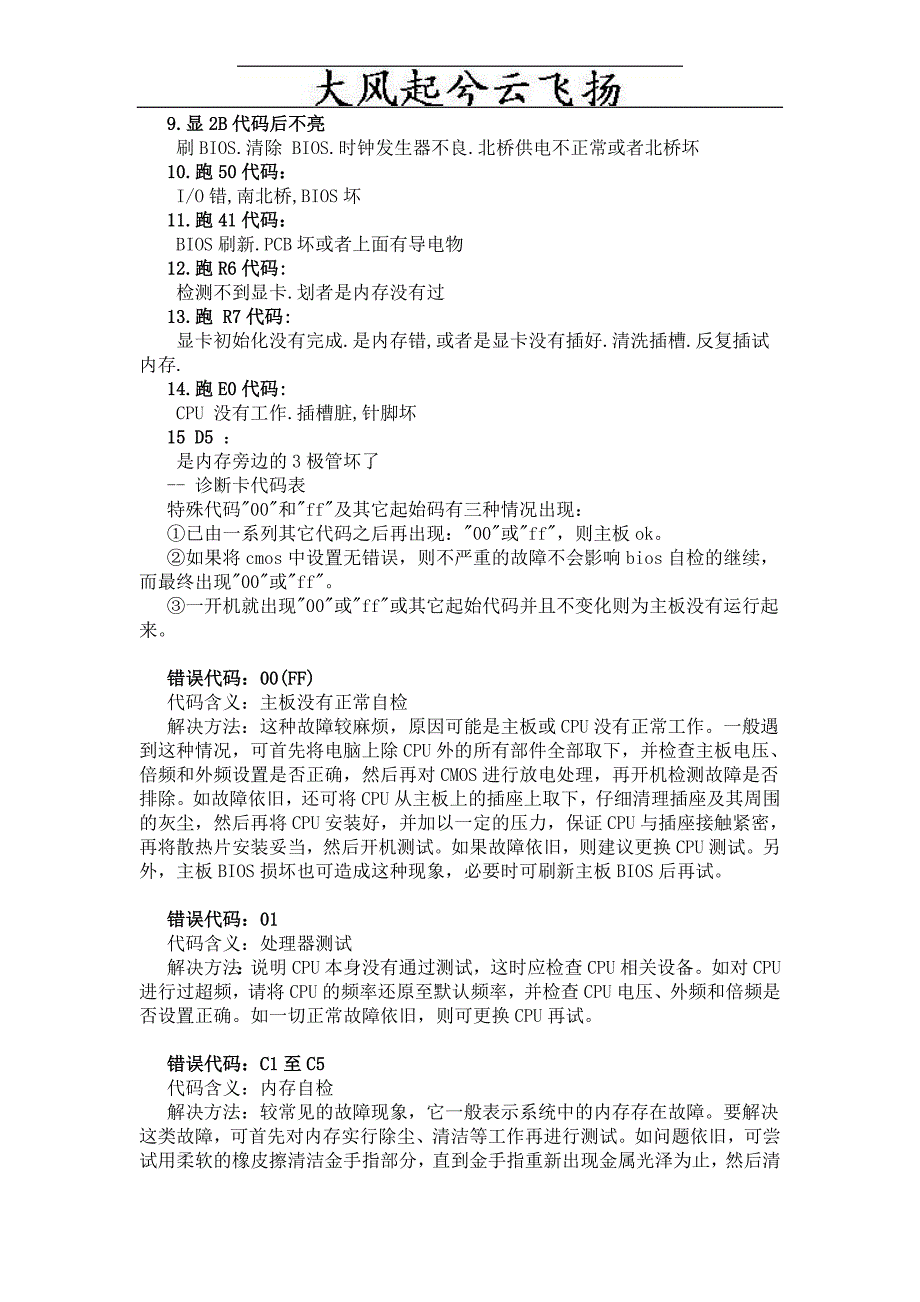 大风起兮云飞扬

9.显 2B 代码后不亮
刷 BIOS.清除 BIOS.时钟发生器不良.北桥供电不正常或者北桥坏
10.跑 50 代码：
I/O 错,南北桥,BIOS 坏
11.跑 41 代码：
BIOS 刷新.PCB 坏或者上面有导电物
12.跑 R6 代码:
检测不到显卡.划者是内存没有过
13.跑 R7 代码:
显卡初始化没有完成.是内存错,或者是显卡没有插好.清洗插槽.反复插试内存.
14.跑 E0 代码:
CPU 没有工作.插槽脏,针脚坏
15 D5 ：
是内存旁边的 3 极管坏了
-- 诊断卡代码表
特殊代码"00"和"ff"及其它起始码有三种情况出现：
①已由一系列其它代码之后再出现："00"或"ff"，则主板 ok。
②如果将 cmos 中设置无错误，则不严重的故障不会影响 bios 自检的继续，而最终出现"00"或"ff"。
③一开机就出现"00"或"ff"或其它起始代码并且不变化则为主板没有运行起来。

错误代码：00(FF)
代码含义：主板没有正常自检
解决方法：这种故障较麻烦，原因可能是主板或 CPU 没有正常工作。一般遇到这种情况，可首先将电脑上除 CPU 外的所有部件全部取下，并检查主板电压、倍频和外频设置是否正确，然后再对 CMOS 进行放电处理，再开机检测故障是否排除。如故障依旧，还可将 CPU 从主板上的插座上取下，仔细清理插座及其周围的灰尘，然后再将 CPU 安装好，并加以一定的压力，保证 CPU 与插座接触紧密，再将散热片安装妥当，然后开机测试。如果故障依旧，则建议更换 CPU 测试。另外，主板 BIOS 损坏也可造成这种现象，必要时可刷新主板 BIOS 后再试。

错误代码：01
代码含义：处理器测试
解决方法:说明 CPU 本身没有通过测试，这时应检查 CPU 相关设备。如对 CPU 进行过超频，请将 CPU 的频率还原至默认频率，并检查 CPU 电压、外频和倍频是否设置正确。如一切正常故障依旧，则可更换 CPU 再试。

错误代码：C1 至 C5
代码含义：内存自检
解决方法：较常见的故障现象，它一般表示系统中的内存存在故障。要解决这类故障，可首先对内存实行除尘、清洁等工作再进行测试。如问题依旧，可尝试用柔软的橡皮擦清洁金手指部分，直到金手指重新出现金属光泽为止，然后清